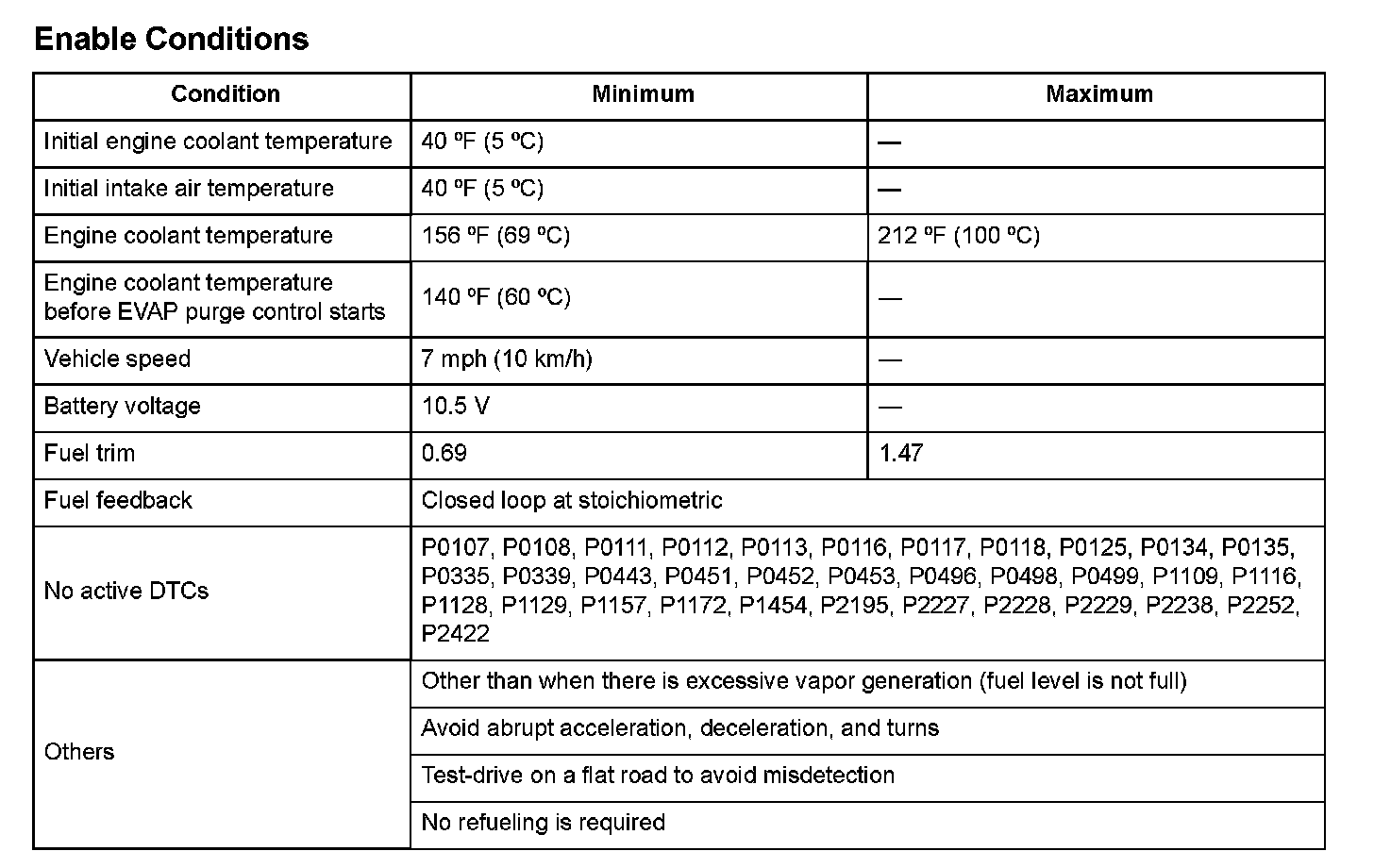 Enable Conditions

| Condition | Minimum | Maximum |
|---|---|---|
| Initial engine coolant temperature | 40 ºF (5 ºC) | — |
| Initial intake air temperature | 40 ºF (5 ºC) | — |
| Engine coolant temperature | 156 ºF (69 ºC) | 212 ºF (100 ºC) |
| Engine coolant temperature before EVAP purge control starts | 140 ºF (60 ºC) | — |
| Vehicle speed | 7 mph (10 km/h) | — |
| Battery voltage | 10.5 V | — |
| Fuel trim | 0.69 | 1.47 |
| Fuel feedback | Closed loop at stoichiometric | |
| No active DTCs | P0107, P0108, P0111, P0112, P0113, P0116, P0117, P0118, P0125, P0134, P0135, P0335, P0339, P0443, P0451, P0452, P0453, P0496, P0498, P0499, P1109, P1116, P1128, P1129, P1157, P1172, P1454, P2195, P2227, P2228, P2229, P2238, P2252, P2422 | |
| Others | Other than when there is excessive vapor generation (fuel level is not full) | |
| | Avoid abrupt acceleration, deceleration, and turns | |
| | Test-drive on a flat road to avoid misdetection | |
| | No refueling is required | |